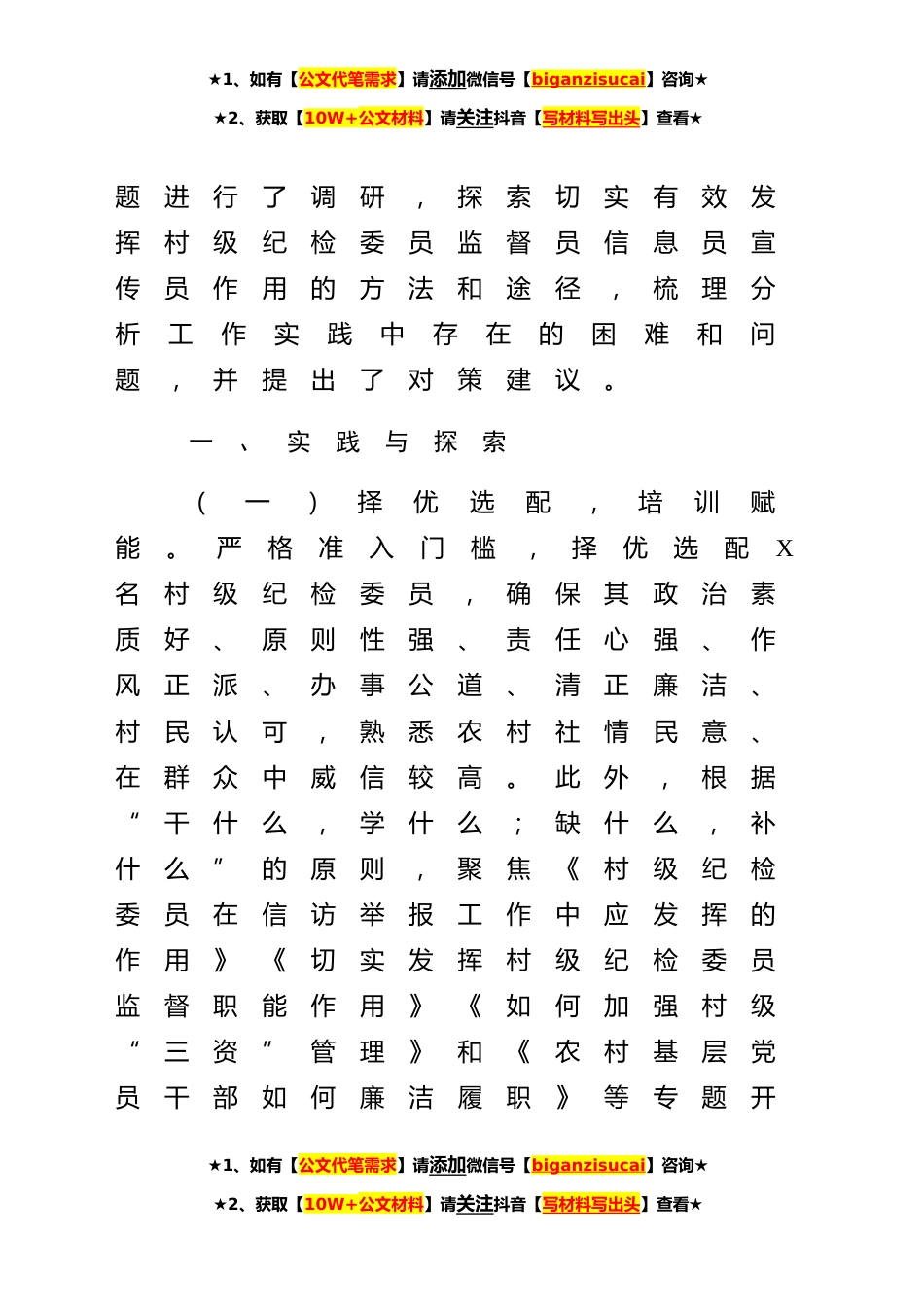 ★1、如有【公文代笔需求】请添加微信号【biganzisucai】咨询★

★2、获取【10W+公文材料】请关注抖音【写材料写出头】查看★

题进行了调研，探索切实有效发挥村级纪检委员监督员信息员宣传员作用的方法和途径，梳理分析工作实践中存在的困难和问题，并提出了对策建议。

一、实践与探索

（一）择优选配，培训赋能。严格准入门槛，择优选配X名村级纪检委员，确保其政治素质好、原则性强、责任心强、作风正派、办事公道、清正廉洁、村民认可，熟悉农村社情民意、在群众中威信较高。此外，根据“干什么，学什么；缺什么，补什么”的原则，聚焦《村级纪检委员在信访举报工作中应发挥的作用》《切实发挥村级纪检委员监督职能作用》《如何加强村级“三资”管理》和《农村基层党员干部如何廉洁履职》等专题开

★1、如有【公文代笔需求】请添加微信号【biganzisucai】咨询★

★2、获取【10W+公文材料】请关注抖音【写材料写出头】查看★